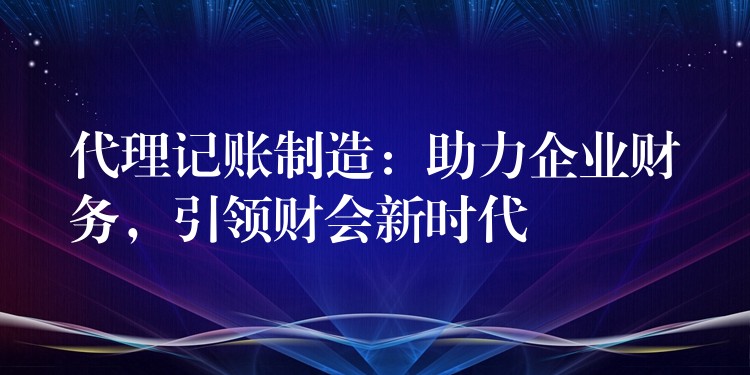 代理记账制造：助力企业财务，引领财会新时代